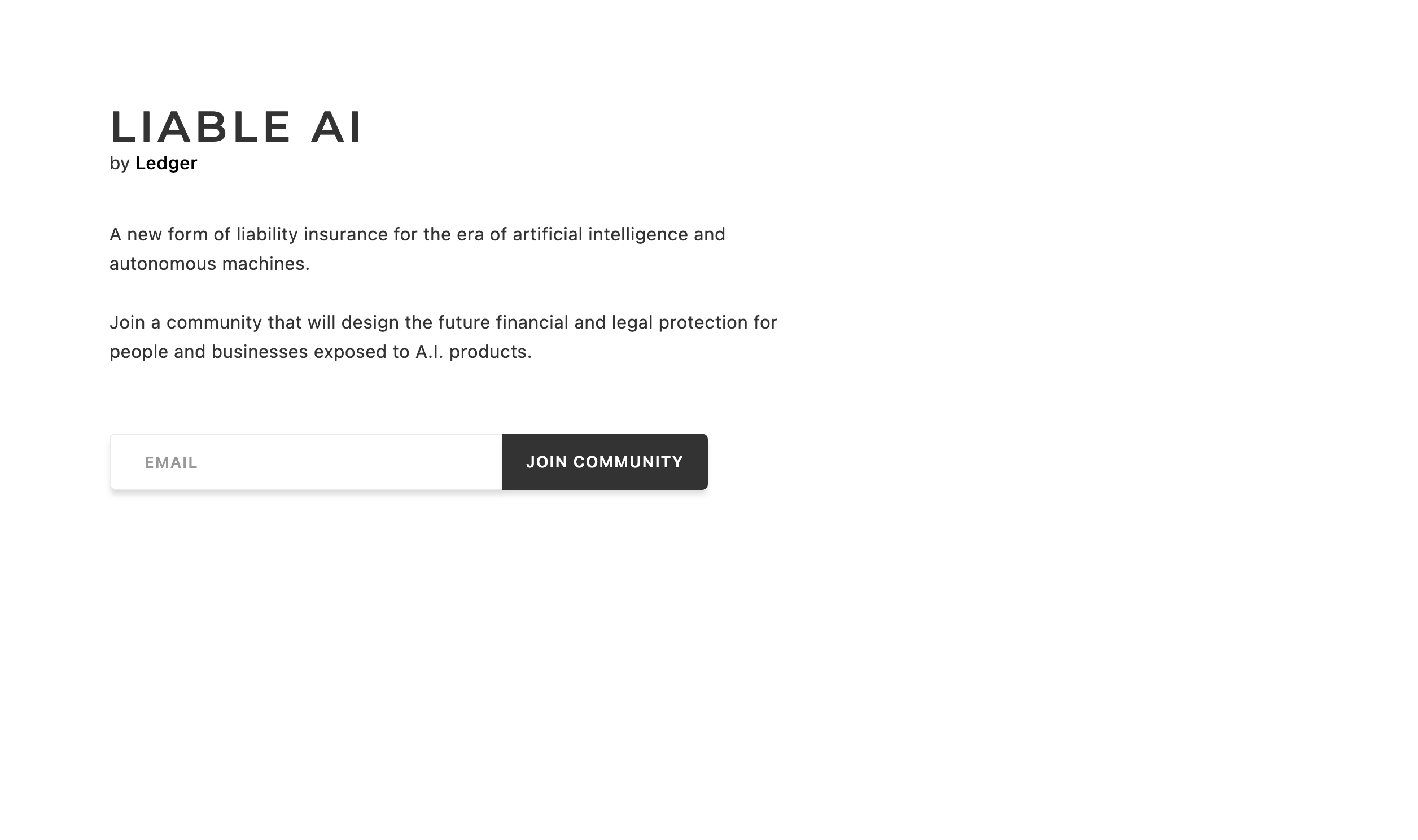 LIABLE AI
by Ledger

A new form of liability insurance for the era of artificial intelligence and autonomous machines.

Join a community that will design the future financial and legal protection for people and businesses exposed to A.I. products.

EMAIL

JOIN COMMUNITY